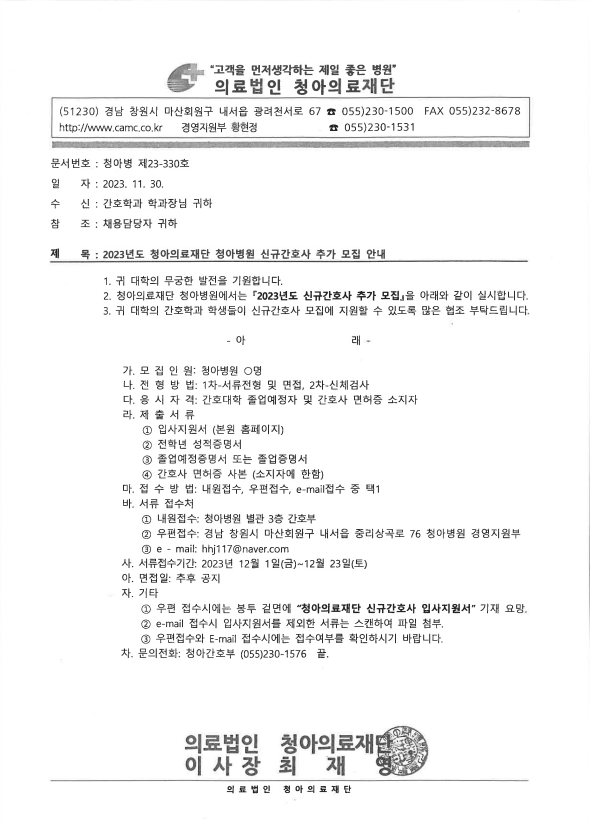 "고객을 먼저생각하는 제일 좋은 병원"
의료법인 청아의료재단

(51230) 경남 창원시 마산회원구 내서읍 광려천서로 67 ☎ 055)230-1500 FAX 055)232-8678
http://www.camc.co.kr 경영지원부 황현정 ☎ 055)230-1531

문서번호 : 청아병 제23-330호
일 자 : 2023. 11. 30.
수 신 : 간호학과 학과장님 귀하
참 조 : 채용담당자 귀하

제 목 : 2023년도 청아의료재단 청아병원 신규간호사 추가 모집 안내

1. 귀 대학의 무궁한 발전을 기원합니다.
2. 청아의료재단 청아병원에서는 『2023년도 신규간호사 추가 모집』을 아래와 같이 실시합니다.
3. 귀 대학의 간호학과 학생들이 신규간호사 모집에 지원할 수 있도록 많은 협조 부탁드립니다.

- 아 래 -

가. 모 집 인 원: 청아병원 ○명
나. 전 형 방 법: 1차-서류전형 및 면접, 2차-신체검사
다. 응 시 자 격: 간호대학 졸업예정자 및 간호사 면허증 소지자
라. 제 출 서 류
① 입사지원서 (본원 홈페이지)
② 전학년 성적증명서
③ 졸업예정증명서 또는 졸업증명서
④ 간호사 면허증 사본 (소지자에 한함)
마. 접 수 방 법: 내원접수, 우편접수, e-mail접수 중 택1
바. 서류 접수처
① 내원접수: 청아병원 별관 3층 간호부
② 우편접수: 경남 창원시 마산회원구 내서읍 중리상곡로 76 청아병원 경영지원부
③ e - mail: hhj117@naver.com
사. 서류접수기간: 2023년 12월 1일(금)~12월 23일(토)
아. 면접일: 추후 공지
자. 기타
① 우편 접수시에는 봉투 겉면에 "청아의료재단 신규간호사 입사지원서" 기재 요망.
② e-mail 접수시 입사지원서를 제외한 서류는 스캔하여 파일 첨부.
③ 우편접수와 E-mail 접수시에는 접수여부를 확인하시기 바랍니다.
차. 문의전화: 청아간호부 (055)230-1576 끝.

의료법인 청아의료재단
이 사 장 최 재 영

의 료 법 인 청 아 의 료 재 단